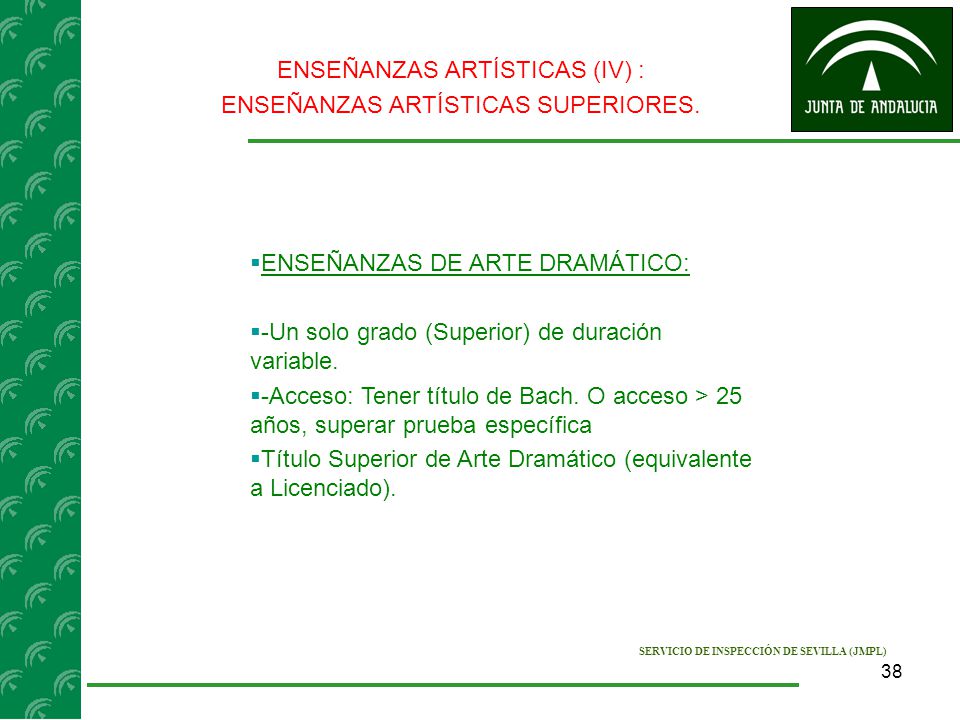 ENSEÑANZAS ARTÍSTICAS (IV) :
ENSEÑANZAS ARTÍSTICAS SUPERIORES.

JUNTA DE ANDALUCIA

▪ENSEÑANZAS DE ARTE DRAMÁTICO:

▪-Un solo grado (Superior) de duración variable.

▪-Acceso: Tener título de Bach. O acceso > 25 años, superar prueba específica

▪Título Superior de Arte Dramático (equivalente a Licenciado).

SERVICIO DE INSPECCIÓN DE SEVILLA (JMPL)

38